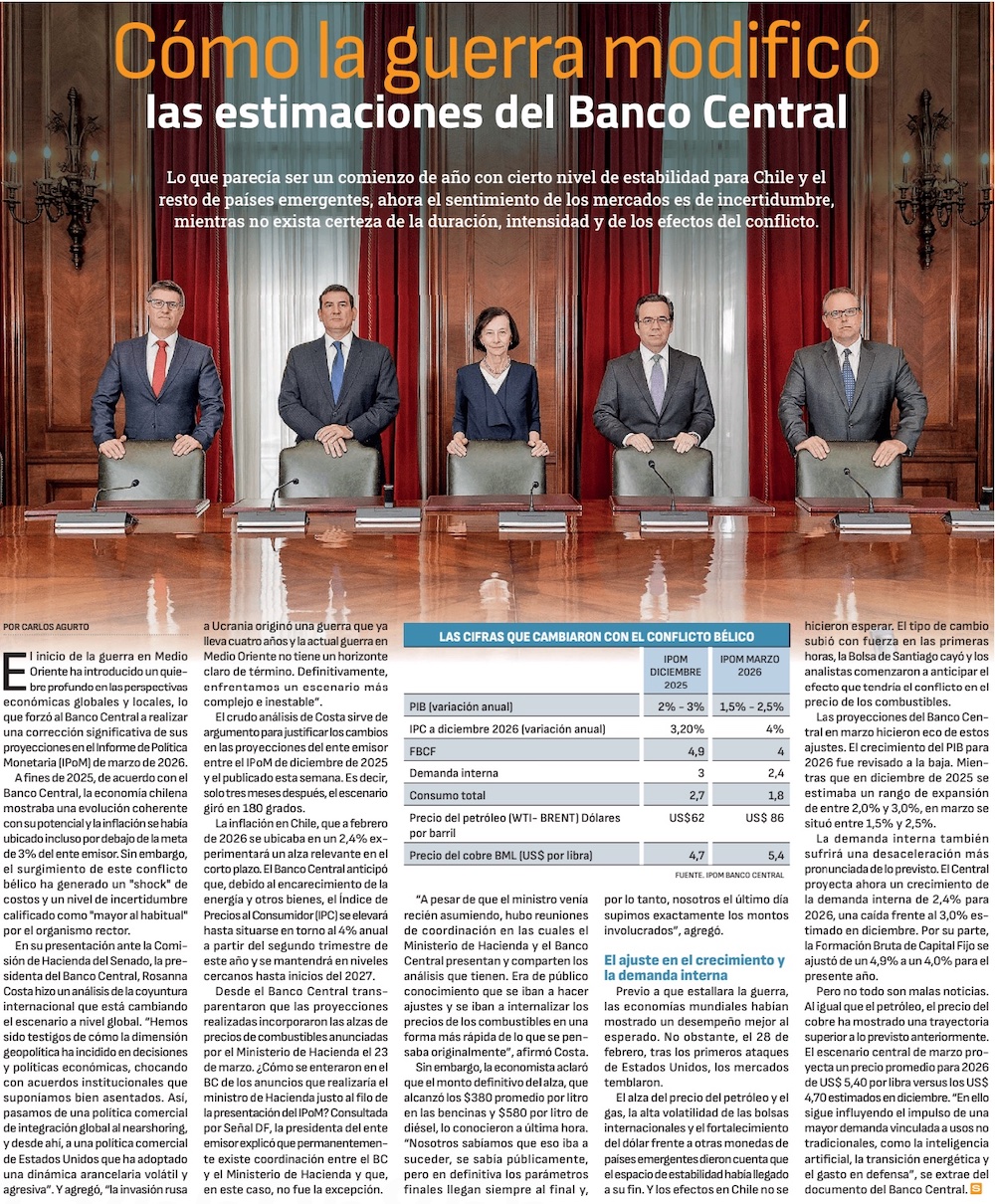 Cómo la guerra modificó las estimaciones del Banco Central

Lo que parecía ser un comienzo de año con cierto nivel de estabilidad para Chile y el resto de países emergentes, ahora el sentimiento de los mercados es de incertidumbre, mientras no exista certeza de la duración, intensidad y de los efectos del conflicto.

POR CARLOS AGURTO

El inicio de la guerra en Medio Oriente ha introducido un quiebre profundo en las perspectivas económicas globales y locales, lo que forzó al Banco Central a realizar una corrección significativa de sus proyecciones en el Informe de Política Monetaria (IPoM) de marzo de 2026.

A fines de 2025, de acuerdo con el Banco Central, la economía chilena mostraba una evolución coherente con su potencial y la inflación se había ubicado incluso por debajo de la meta de 3% del ente emisor. Sin embargo, el surgimiento de este conflicto bélico ha generado un "shock" de costos y un nivel de incertidumbre calificado como "mayor al habitual" por el organismo rector.

En su presentación ante la Comisión de Hacienda del Senado, la presidenta del Banco Central, Rosanna Costa hizo un análisis de la coyuntura internacional que está cambiando el escenario a nivel global. "Hemos sido testigos de cómo la dimensión geopolítica ha incidido en decisiones y políticas económicas, chocando con acuerdos institucionales que suponíamos bien asentados. Así, pasamos de una política comercial de integración global al nearshoring, y desde ahí, a una política comercial de Estados Unidos que ha adoptado una dinámica arancelaria volátil y agresiva". Y agregó, "la invasión rusa a Ucrania originó una guerra que ya lleva cuatro años y la actual guerra en Medio Oriente no tiene un horizonte claro de término. Definitivamente, enfrentamos un escenario más complejo e inestable".

El crudo análisis de Costa sirve de argumento para justificar los cambios en las proyecciones del ente emisor entre el IPoM de diciembre de 2025 y el publicado esta semana. Es decir, solo tres meses después, el escenario giró en 180 grados.

La inflación en Chile, que a febrero de 2026 se ubicaba en un 2,4% experimentará un alza relevante en el corto plazo. El Banco Central anticipó que, debido al encarecimiento de la energía y otros bienes, el Índice de Precios al Consumidor (IPC) se elevará hasta situarse en torno al 4% anual a partir del segundo trimestre de este año y se mantendrá en niveles cercanos hasta inicios del 2027.

Desde el Banco Central transparentaron que las proyecciones realizadas incorporaron las alzas de precios de combustibles anunciadas por el Ministerio de Hacienda el 23 de marzo. ¿Cómo se enteraron en el BC de los anuncios que realizaría el ministro de Hacienda justo al filo de la presentación del IPoM? Consultada por Señal DF, la presidenta del ente emisor explicó que permanentemente existe coordinación entre el BC y el Ministerio de Hacienda y que, en este caso, no fue la excepción.

LAS CIFRAS QUE CAMBIARON CON EL CONFLICTO BÉLICO

| | IPOM DICIEMBRE 2025 | IPOM MARZO 2026 |
|---|---|---|
| PIB (variación anual) | 2% - 3% | 1,5% - 2,5% |
| IPC a diciembre 2026 (variación anual) | 3,20% | 4% |
| FBCF | 4,9 | 4 |
| Demanda interna | 3 | 2,4 |
| Consumo total | 2,7 | 1,8 |
| Precio del petróleo (WTI- BRENT) Dólares por barril | US$62 | US$ 86 |
| Precio del cobre BML (US$ por libra) | 4,7 | 5,4 |

FUENTE. IPOM BANCO CENTRAL

"A pesar de que el ministro venía recién asumiendo, hubo reuniones de coordinación en las cuales el Ministerio de Hacienda y el Banco Central presentan y comparten los análisis que tienen. Era de público conocimiento que se iban a hacer ajustes y se iban a internalizar los precios de los combustibles en una forma más rápida de lo que se pensaba originalmente", afirmó Costa.

Sin embargo, la economista aclaró que el monto definitivo del alza, que alcanzó los $380 promedio por litro en las bencinas y $580 por litro de diésel, lo conocieron a última hora. "Nosotros sabíamos que eso iba a suceder, se sabía públicamente, pero en definitiva los parámetros finales llegan siempre al final y, por lo tanto, nosotros el último día supimos exactamente los montos involucrados", agregó.

El ajuste en el crecimiento y la demanda interna

Previo a que estallara la guerra, las economías mundiales habían mostrado un desempeño mejor al esperado. No obstante, el 28 de febrero, tras los primeros ataques de Estados Unidos, los mercados temblaron.

El alza del precio del petróleo y el gas, la alta volatilidad de las bolsas internacionales y el fortalecimiento del dólar frente a otras monedas de países emergentes dieron cuenta que el espacio de estabilidad había llegado a su fin. Y los efectos en Chile no se hicieron esperar. El tipo de cambio subió con fuerza en las primeras horas, la Bolsa de Santiago cayó y los analistas comenzaron a anticipar el efecto que tendría el conflicto en el precio de los combustibles.

Las proyecciones del Banco Central en marzo hicieron eco de estos ajustes. El crecimiento del PIB para 2026 fue revisado a la baja. Mientras que en diciembre de 2025 se estimaba un rango de expansión de entre 2,0% y 3,0%, en marzo se situó entre 1,5% y 2,5%.

La demanda interna también sufrirá una desaceleración más pronunciada de lo previsto. El Central proyecta ahora un crecimiento de la demanda interna de 2,4% para 2026, una caída frente al 3,0% estimado en diciembre. Por su parte, la Formación Bruta de Capital Fijo se ajustó de un 4,9% a un 4,0% para el presente año.

Pero no todo son malas noticias. Al igual que el petróleo, el precio del cobre ha mostrado una trayectoria superior a lo previsto anteriormente. El escenario central de marzo proyecta un precio promedio para 2026 de US$ 5,40 por libra versus los US$ 4,70 estimados en diciembre. "En ello sigue influyendo el impulso de una mayor demanda vinculada a usos no tradicionales, como la inteligencia artificial, la transición energética y el gasto en defensa", se extrae del documento del Banco Central.